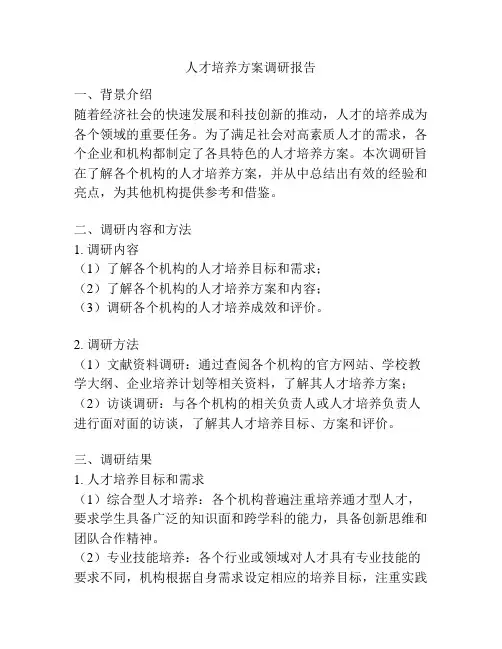 人才培养方案调研报告

一、背景介绍
随着经济社会的快速发展和科技创新的推动，人才的培养成为各个领域的重要任务。为了满足社会对高素质人才的需求，各个企业和机构都制定了各具特色的人才培养方案。本次调研旨在了解各个机构的人才培养方案，并从中总结出有效的经验和亮点，为其他机构提供参考和借鉴。

二、调研内容和方法
1. 调研内容
（1）了解各个机构的人才培养目标和需求；
（2）了解各个机构的人才培养方案和内容；
（3）调研各个机构的人才培养成效和评价。

2. 调研方法
（1）文献资料调研：通过查阅各个机构的官方网站、学校教学大纲、企业培养计划等相关资料，了解其人才培养方案；
（2）访谈调研：与各个机构的相关负责人或人才培养负责人进行面对面的访谈，了解其人才培养目标、方案和评价。

三、调研结果
1. 人才培养目标和需求
（1）综合型人才培养：各个机构普遍注重培养通才型人才，要求学生具备广泛的知识面和跨学科的能力，具备创新思维和团队合作精神。
（2）专业技能培养：各个行业或领域对人才具有专业技能的要求不同，机构根据自身需求设定相应的培养目标，注重实践